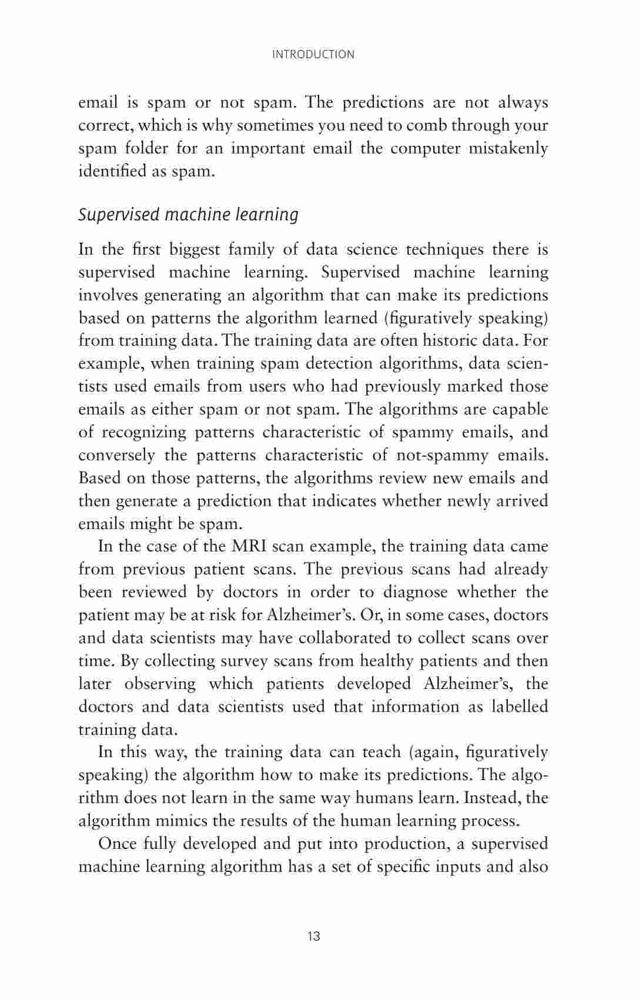 INTRODUCTION

email is spam or not spam. The predictions are not always correct, which is why sometimes you need to comb through your spam folder for an important email the computer mistakenly identified as spam.

Supervised machine learning

In the first biggest family of data science techniques there is supervised machine learning. Supervised machine learning involves generating an algorithm that can make its predictions based on patterns the algorithm learned (figuratively speaking) from training data. The training data are often historic data. For example, when training spam detection algorithms, data scientists used emails from users who had previously marked those emails as either spam or not spam. The algorithms are capable of recognizing patterns characteristic of spammy emails, and conversely the patterns characteristic of not-spammy emails. Based on those patterns, the algorithms review new emails and then generate a prediction that indicates whether newly arrived emails might be spam.

In the case of the MRI scan example, the training data came from previous patient scans. The previous scans had already been reviewed by doctors in order to diagnose whether the patient may be at risk for Alzheimer's. Or, in some cases, doctors and data scientists may have collaborated to collect scans over time. By collecting survey scans from healthy patients and then later observing which patients developed Alzheimer's, the doctors and data scientists used that information as labelled training data.

In this way, the training data can teach (again, figuratively speaking) the algorithm how to make its predictions. The algorithm does not learn in the same way humans learn. Instead, the algorithm mimics the results of the human learning process.

Once fully developed and put into production, a supervised machine learning algorithm has a set of specific inputs and also

13